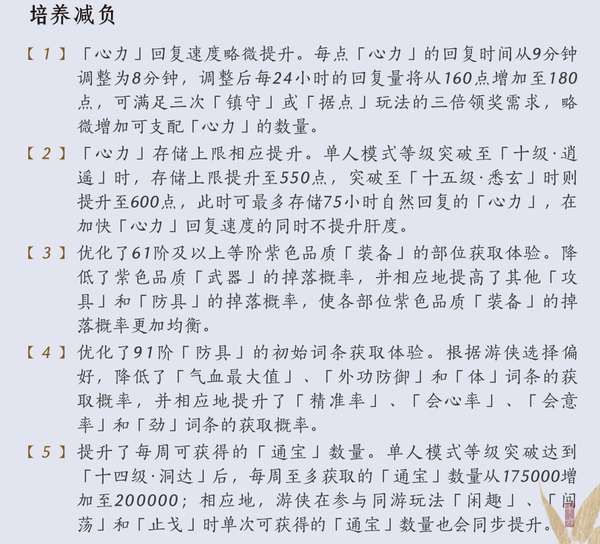 培养减负

【1】「心力」回复速度略微提升。每点「心力」的回复时间从9分钟调整为8分钟，调整后每24小时的回复量将从160点增加至180点，可满足三次「镇守」或「据点」玩法的三倍领奖需求，略微增加可支配「心力」的数量。

【2】「心力」存储上限相应提升。单人模式等级突破至「十级·逍遥」时，存储上限提升至550点，突破至「十五级·悉玄」时则提升至600点，此时可最多存储75小时自然回复的「心力」，在加快「心力」回复速度的同时不提升肝度。

【3】优化了61阶及以上等阶紫色品质「装备」的部位获取体验。降低了紫色品质「武器」的掉落概率，并相应地提高了其他「攻具」和「防具」的掉落概率，使各部位紫色品质「装备」的掉落概率更加均衡。

【4】优化了91阶「防具」的初始词条获取体验。根据游侠选择偏好，降低了「气血最大值」、「外功防御」和「体」词条的获取概率，并相应地提升了「精准率」、「会心率」、「会意率」和「劲」词条的获取概率。

【5】提升了每周可获得的「通宝」数量。单人模式等级突破达到「十四级·洞达」后，每周至多获取的「通宝」数量从175000增加至200000；相应地，游侠在参与同游玩法「闲趣」、「闯荡」和「止戈」时单次可获得的「通宝」数量也会同步提升。